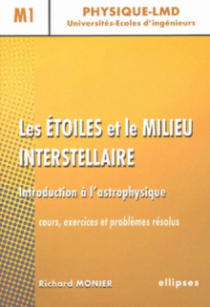 M1

PHYSIQUE-LMD
Universités-Ecoles d'ingénieurs

Les ÉTOILES et le MILIEU INTERSTELLAIRE

Introduction à l'astrophysique

cours, exercices et problèmes résolus

Richard MONIER

ellipses